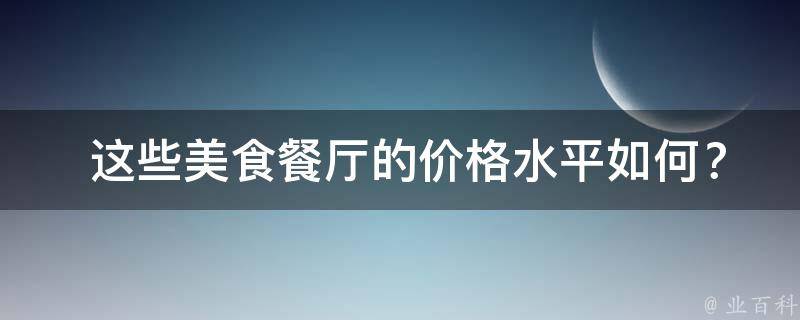 这些美食餐厅的价格水平如何？

@ 业百科